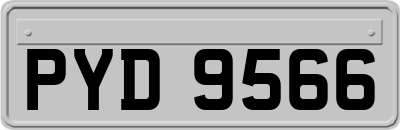 PYD 9566